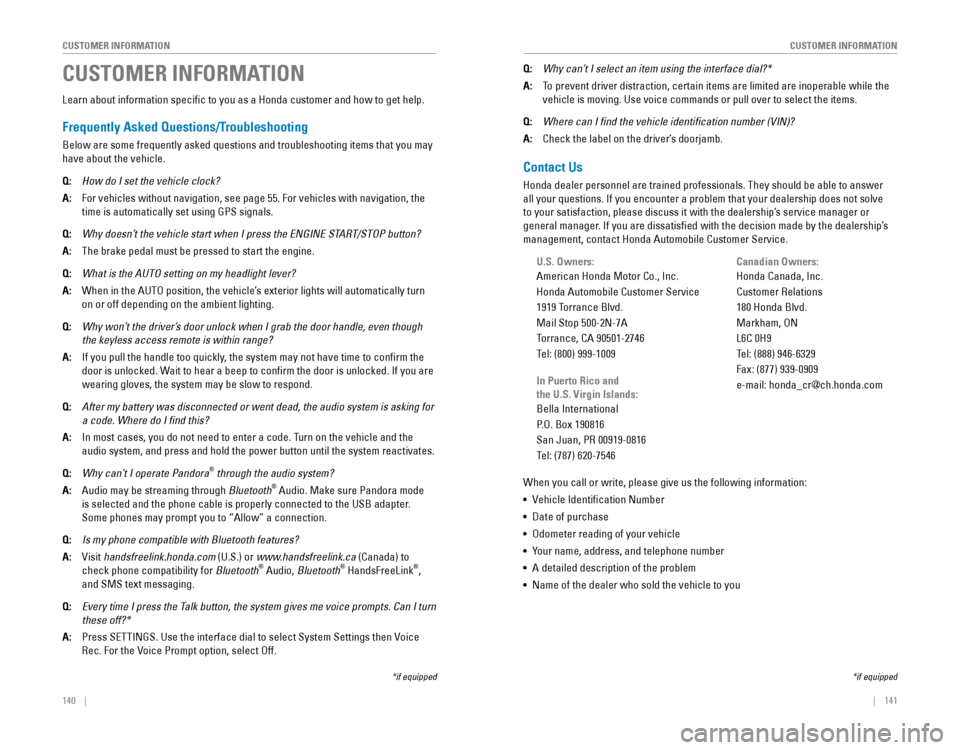 CUSTOMER INFORMATION

CUSTOMER INFORMATION

Learn about information specific to you as a Honda customer and how to get help.

Frequently Asked Questions/Troubleshooting

Below are some frequently asked questions and troubleshooting items that you may have about the vehicle.

Q: How do I set the vehicle clock?

A: For vehicles without navigation, see page 55. For vehicles with navigation, the time is automatically set using GPS signals.

Q: Why doesn't the vehicle start when I press the ENGINE START/STOP button?

A: The brake pedal must be pressed to start the engine.

Q: What is the AUTO setting on my headlight lever?

A: When in the AUTO position, the vehicle's exterior lights will automatically turn on or off depending on the ambient lighting.

Q: Why won't the driver's door unlock when I grab the door handle, even though the keyless access remote is within range?

A: If you pull the handle too quickly, the system may not have time to confirm the door is unlocked. Wait to hear a beep to confirm the door is unlocked. If you are wearing gloves, the system may be slow to respond.

Q: After my battery was disconnected or went dead, the audio system is asking for a code. Where do I find this?

A: In most cases, you do not need to enter a code. Turn on the vehicle and the audio system, and press and hold the power button until the system reactivates.

Q: Why can't I operate Pandora® through the audio system?

A: Audio may be streaming through Bluetooth® Audio. Make sure Pandora mode is selected and the phone cable is properly connected to the USB adapter. Some phones may prompt you to "Allow" a connection.

Q: Is my phone compatible with Bluetooth features?

A: Visit handsfreelink.honda.com (U.S.) or www.handsfreelink.ca (Canada) to check phone compatibility for Bluetooth® Audio, Bluetooth® HandsFreeLink®, and SMS text messaging.

Q: Every time I press the Talk button, the system gives me voice prompts. Can I turn these off?*

A: Press SETTINGS. Use the interface dial to select System Settings then Voice Rec. For the Voice Prompt option, select Off.

*if equipped

140 |

CUSTOMER INFORMATION

Q: Why can't I select an item using the interface dial?*

A: To prevent driver distraction, certain items are limited are inoperable while the vehicle is moving. Use voice commands or pull over to select the items.

Q: Where can I find the vehicle identification number (VIN)?

A: Check the label on the driver's doorjamb.

Contact Us

Honda dealer personnel are trained professionals. They should be able to answer all your questions. If you encounter a problem that your dealership does not solve to your satisfaction, please discuss it with the dealership's service manager or general manager. If you are dissatisfied with the decision made by the dealership's management, contact Honda Automobile Customer Service.

U.S. Owners:
American Honda Motor Co., Inc.
Honda Automobile Customer Service
1919 Torrance Blvd.
Mail Stop 500-2N-7A
Torrance, CA 90501-2746
Tel: (800) 999-1009

In Puerto Rico and the U.S. Virgin Islands:
Bella International
P.O. Box 190816
San Juan, PR 00919-0816
Tel: (787) 620-7546

Canadian Owners:
Honda Canada, Inc.
Customer Relations
180 Honda Blvd.
Markham, ON
L6C 0H9
Tel: (888) 946-6329
Fax: (877) 939-0909
e-mail: honda_cr@ch.honda.com

When you call or write, please give us the following information:
• Vehicle Identification Number
• Date of purchase
• Odometer reading of your vehicle
• Your name, address, and telephone number
• A detailed description of the problem
• Name of the dealer who sold the vehicle to you

*if equipped

| 141

carmanualsonline.info